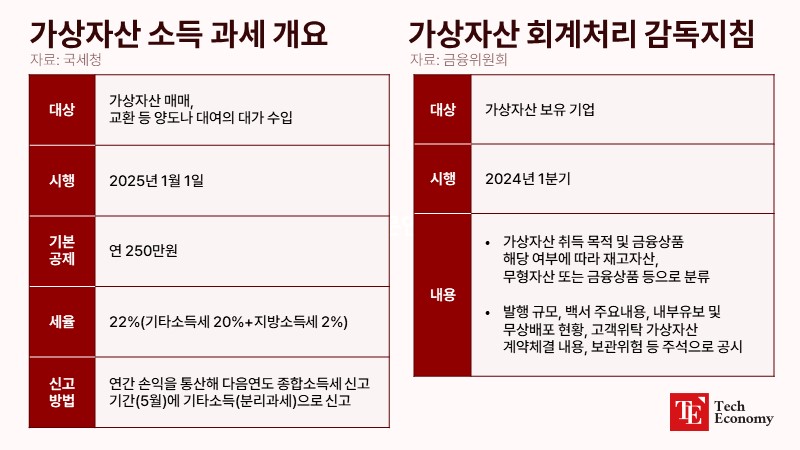 가상자산 소득 과세 개요
자료: 국세청

| 대상 | 가상자산 매매, 교환 등 양도나 대여의 대가 수입 |
|---|---|
| 시행 | 2025년 1월 1일 |
| 기본 공제 | 연 250만원 |
| 세율 | 22%(기타소득세 20%+지방소득세 2%) |
| 신고 방법 | 연간 손익을 통산해 다음연도 종합소득세 신고 기간(5월)에 기타소득(분리과세)으로 신고 |

가상자산 회계처리 감독지침
자료: 금융위원회

| 대상 | 가상자산 보유 기업 |
|---|---|
| 시행 | 2024년 1분기 |
| 내용 | • 가상자산 취득 목적 및 금융상품 해당 여부에 따라 재고자산, 무형자산 또는 금융상품 등으로 분류 • 발행 규모, 백서 주요내용, 내부유보 및 무상배포 현황, 고객위탁 가상자산 계약체결 내용, 보관위험 등 주석으로 공시 |

TE Tech Economy